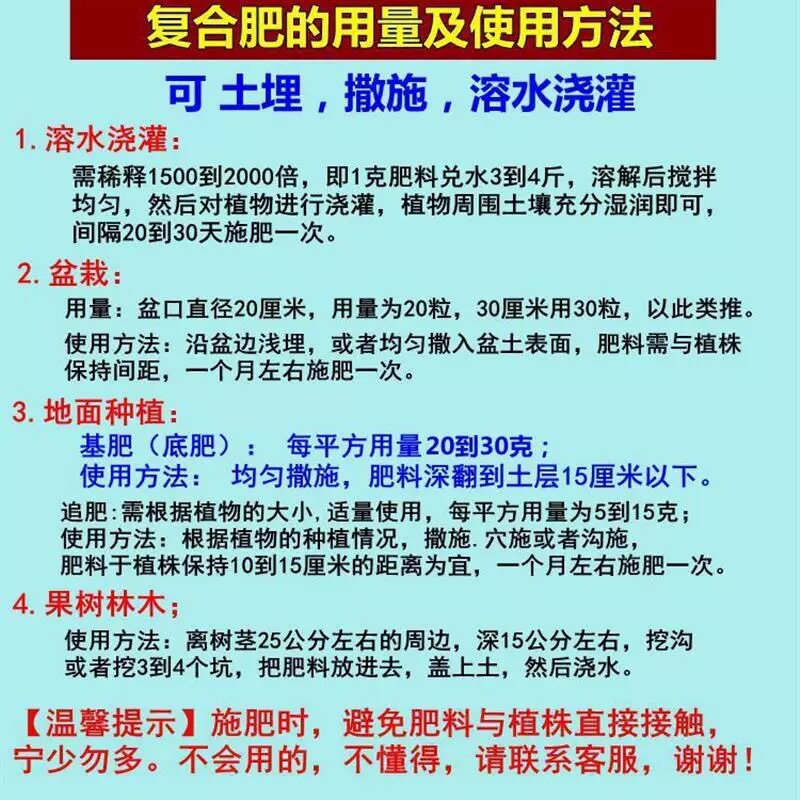 复合肥的用量及使用方法

可 土埋，撒施，溶水浇灌

1. 溶水浇灌：

需稀释1500到2000倍，即1克肥料兑水3到4斤，溶解后搅拌均匀，然后对植物进行浇灌，植物周围土壤充分湿润即可，间隔20到30天施肥一次。

2. 盆栽：

用量：盆口直径20厘米，用量为20粒，30厘米用30粒，以此类推。

使用方法：沿盆边浅埋，或者均匀撒入盆土表面，肥料需与植株保持间距，一个月左右施肥一次。

3. 地面种植：

基肥（底肥）： 每平方用量20到30克；

使用方法： 均匀撒施，肥料深翻到土层15厘米以下。

追肥:需根据植物的大小,适量使用，每平方用量为5到15克；

使用方法：根据植物的种植情况，撒施.穴施或者沟施，肥料于植株保持10到15厘米的距离为宜，一个月左右施肥一次。

4. 果树林木；

使用方法：离树茎25公分左右的周边，深15公分左右，挖沟或者挖3到4个坑，把肥料放进去，盖上土，然后浇水。

【温馨提示】施肥时，避免肥料与植株直接接触，宁少勿多。不会用的，不懂得，请联系客服，谢谢！